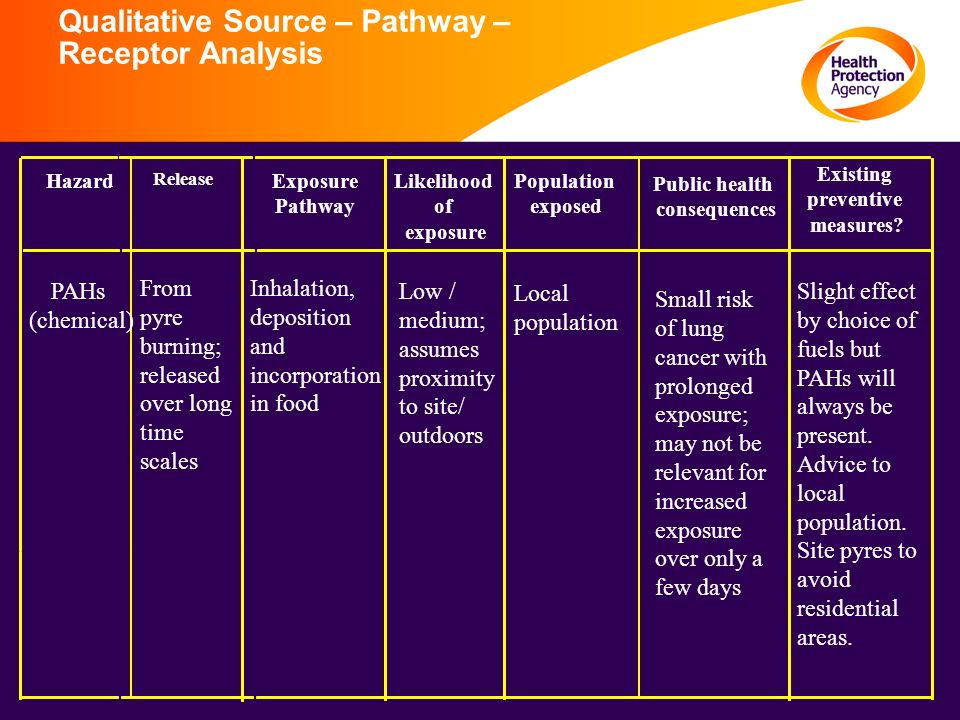 Qualitative Source – Pathway – Receptor Analysis

Health Protection Agency

| Hazard | Release | Exposure Pathway | Likelihood of exposure | Population exposed | Public health consequences | Existing preventive measures? |
|---|---|---|---|---|---|---|
| PAHs (chemical) | From pyre burning; released over long time scales | Inhalation, deposition and incorporation in food | Low / medium; assumes proximity to site/ outdoors | Local population | Small risk of lung cancer with prolonged exposure; may not be relevant for increased exposure over only a few days | Slight effect by choice of fuels but PAHs will always be present. Advice to local population. Site pyres to avoid residential areas. |